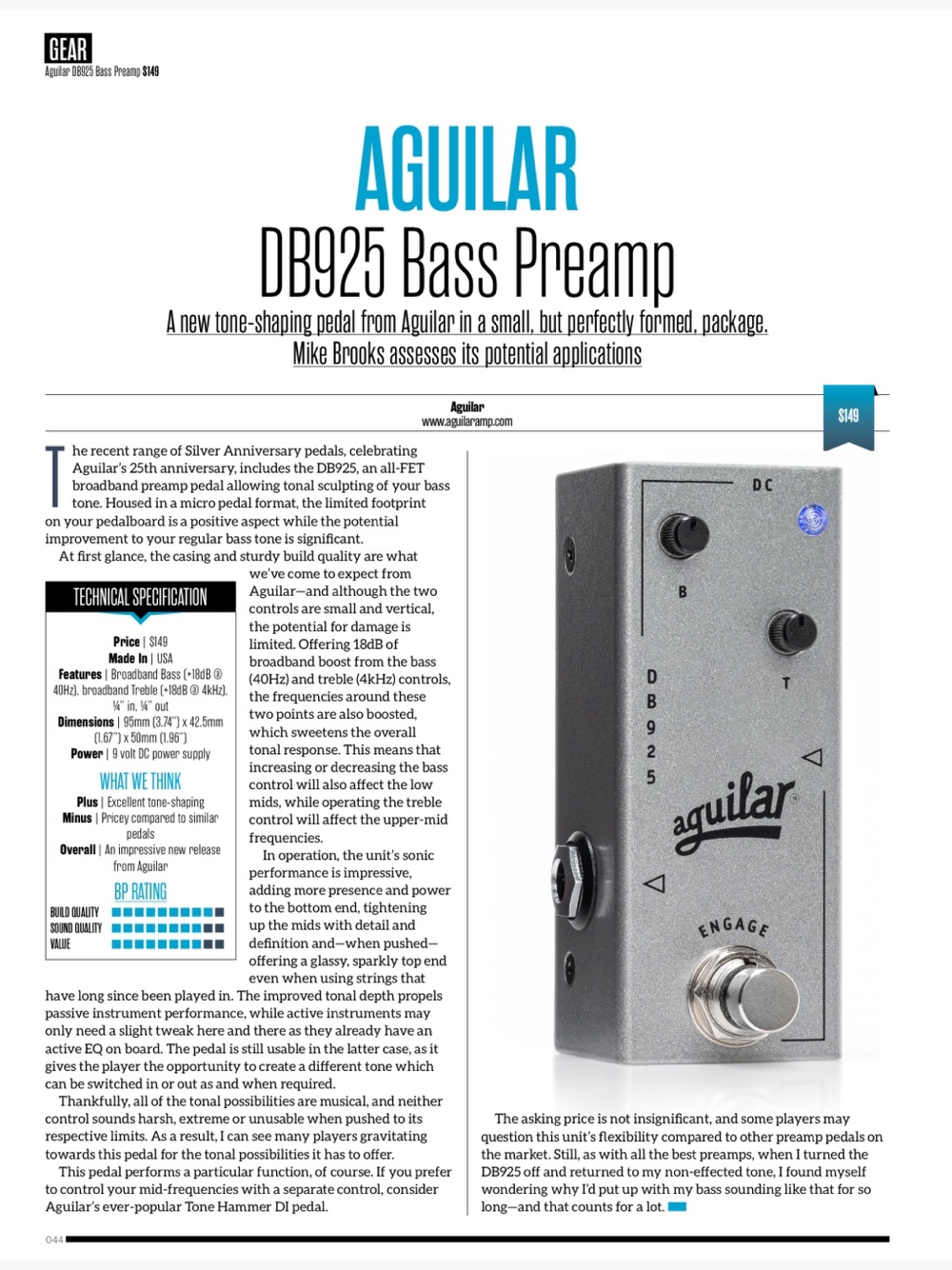 GEAR
Aguilar DB925 Bass Preamp $149

AGUILAR
DB925 Bass Preamp

A new tone-shaping pedal from Aguilar in a small, but perfectly formed, package. Mike Brooks assesses its potential applications

Aguilar
www.aguilaramp.com

$149

The recent range of Silver Anniversary pedals, celebrating Aguilar's 25th anniversary, includes the DB925, an all-FET broadband preamp pedal allowing tonal sculpting of your bass tone. Housed in a micro pedal format, the limited footprint on your pedalboard is a positive aspect while the potential improvement to your regular bass tone is significant.

At first glance, the casing and sturdy build quality are what we've come to expect from Aguilar—and although the two controls are small and vertical, the potential for damage is limited. Offering 18dB of broadband boost from the bass (40Hz) and treble (4kHz) controls, the frequencies around these two points are also boosted, which sweetens the overall tonal response. This means that increasing or decreasing the bass control will also affect the low mids, while operating the treble control will affect the upper-mid frequencies.

In operation, the unit's sonic performance is impressive, adding more presence and power to the bottom end, tightening up the mids with detail and definition and—when pushed—offering a glassy, sparkly top end even when using strings that have long since been played in. The improved tonal depth propels passive instrument performance, while active instruments may only need a slight tweak here and there as they already have an active EQ on board. The pedal is still usable in the latter case, as it gives the player the opportunity to create a different tone which can be switched in or out as and when required.

Thankfully, all of the tonal possibilities are musical, and neither control sounds harsh, extreme or unusable when pushed to its respective limits. As a result, I can see many players gravitating towards this pedal for the tonal possibilities it has to offer.

This pedal performs a particular function, of course. If you prefer to control your mid-frequencies with a separate control, consider Aguilar's ever-popular Tone Hammer DI pedal.

TECHNICAL SPECIFICATION

Price | $149
Made In | USA
Features | Broadband Bass (+18dB @ 40Hz), broadband Treble (+18dB @ 4kHz), ¼" in, ¼" out
Dimensions | 95mm (3.74") x 42.5mm (1.67") x 50mm (1.96")
Power | 9 volt DC power supply

WHAT WE THINK

Plus | Excellent tone-shaping
Minus | Pricey compared to similar pedals
Overall | An impressive new release from Aguilar

BP RATING

BUILD QUALITY
SOUND QUALITY
VALUE

DC
B
T
DB925
aguilar
ENGAGE

The asking price is not insignificant, and some players may question this unit's flexibility compared to other preamp pedals on the market. Still, as with all the best preamps, when I turned the DB925 off and returned to my non-effected tone, I found myself wondering why I'd put up with my bass sounding like that for so long—and that counts for a lot.

044